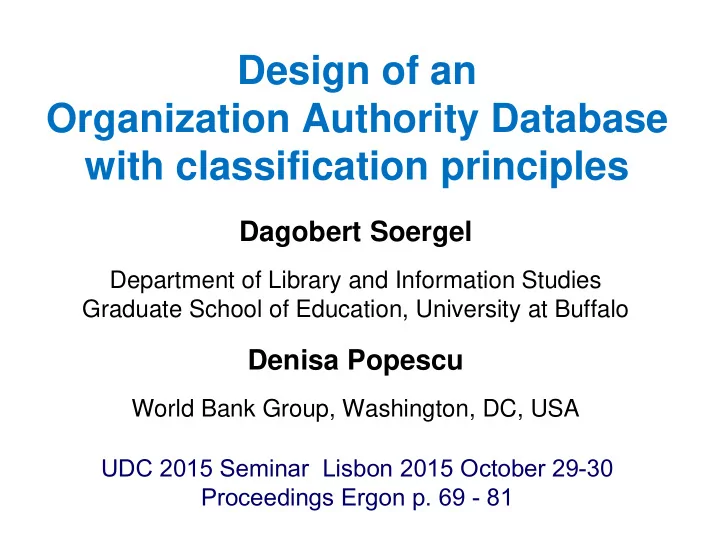 Design of an
Organization Authority Database
with classification principles

Dagobert Soergel

Department of Library and Information Studies
Graduate School of Education, University at Buffalo

Denisa Popescu

World Bank Group, Washington, DC, USA

UDC 2015 Seminar Lisbon 2015 October 29-30
Proceedings Ergon p. 69 - 81